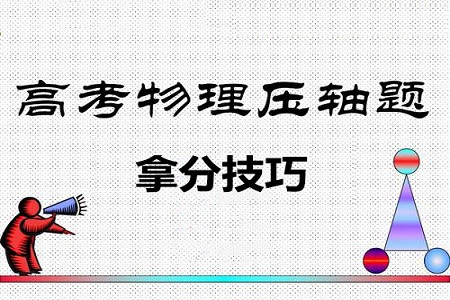 高考物理压轴题

拿分技巧